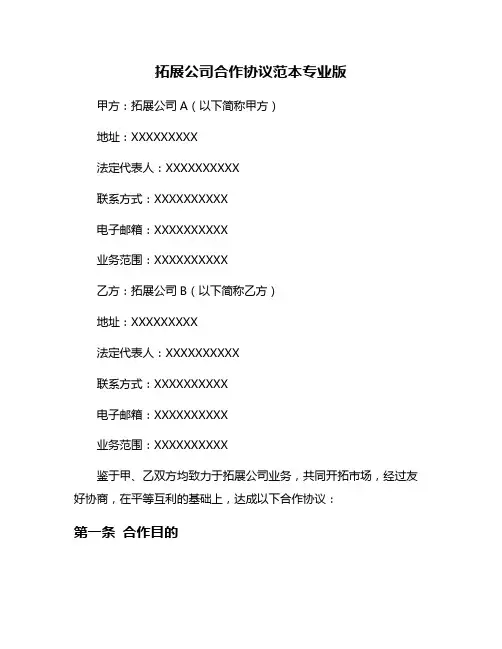 拓展公司合作协议范本专业版

甲方：拓展公司 A（以下简称甲方）

地址：XXXXXXXXX

法定代表人：XXXXXXXXXX

联系方式：XXXXXXXXXX

电子邮箱：XXXXXXXXXX

业务范围：XXXXXXXXXX

乙方：拓展公司 B（以下简称乙方）

地址：XXXXXXXXX

法定代表人：XXXXXXXXXX

联系方式：XXXXXXXXXX

电子邮箱：XXXXXXXXXX

业务范围：XXXXXXXXXX

鉴于甲、乙双方均致力于拓展公司业务，共同开拓市场，经过友好协商，在平等互利的基础上，达成以下合作协议：

第一条 合作目的